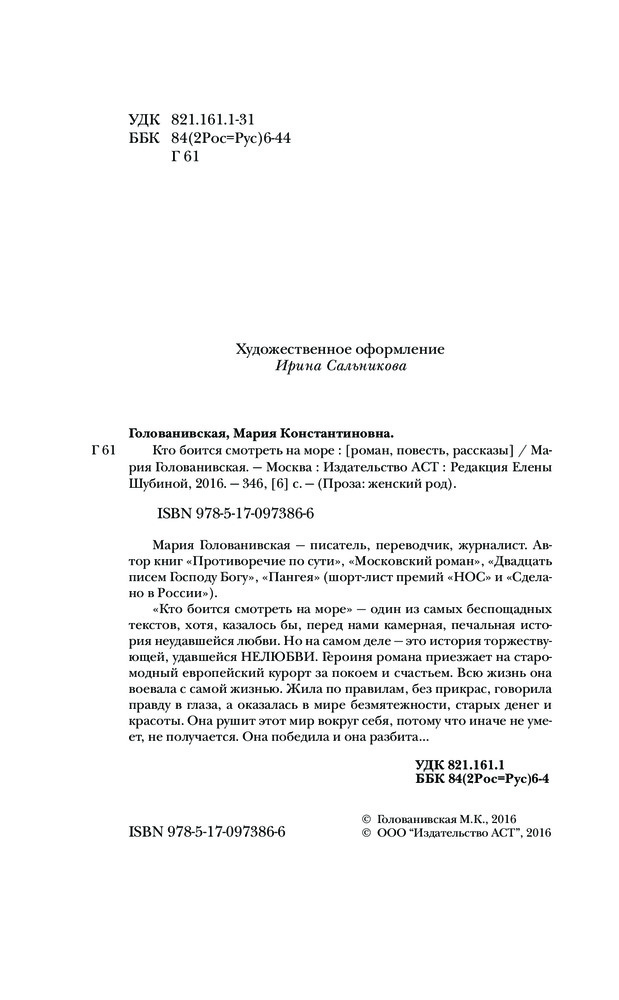 УДК 821.161.1-31
ББК 84(2Рос=Рус)6-44
Г 61

Художественное оформление
Ирина Сальникова

Голованивская, Мария Константиновна.

Г 61 Кто боится смотреть на море : [роман, повесть, рассказы] / Мария Голованивская. — Москва : Издательство АСТ : Редакция Елены Шубиной, 2016. — 346, [6] с. — (Проза: женский род).

ISBN 978-5-17-097386-6

Мария Голованивская — писатель, переводчик, журналист. Автор книг «Противоречие по сути», «Московский роман», «Двадцать писем Господу Богу», «Пангея» (шорт-лист премий «НОС» и «Сделано в России»).

«Кто боится смотреть на море» — один из самых беспощадных текстов, хотя, казалось бы, перед нами камерная, печальная история неудавшейся любви. Но на самом деле — это история торжествующей, удавшейся НЕЛЮБВИ. Героиня романа приезжает на старомодный европейский курорт за покоем и счастьем. Всю жизнь она воевала с самой жизнью. Жила по правилам, без прикрас, говорила правду в глаза, а оказалась в мире безмятежности, старых денег и красоты. Она рушит этот мир вокруг себя, потому что иначе не умеет, не получается. Она победила и она разбита...

УДК 821.161.1
ББК 84(2Рос=Рус)6-4

ISBN 978-5-17-097386-6

© Голованивская М.К., 2016
© ООО "Издательство АСТ", 2016